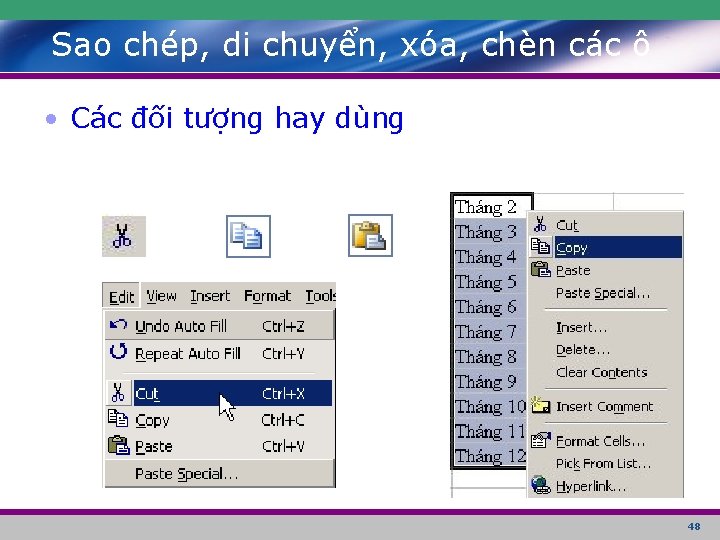 Sao chép, di chuyển, xóa, chèn các ô

• Các đối tượng hay dùng

Edit View Insert Format Tools

Undo Auto Fill Ctrl+Z
Repeat Auto Fill Ctrl+Y
Cut Ctrl+X
Copy Ctrl+C
Paste Ctrl+V
Paste Special...

Tháng 2
Tháng 3
Tháng 4
Tháng 5
Tháng 6
Tháng 7
Tháng 8
Tháng 9
Tháng 10
Tháng 11
Tháng 12

Cut
Copy
Paste
Paste Special...
Insert...
Delete...
Clear Contents
Insert Comment
Format Cells...
Pick From List...
Hyperlink...

48